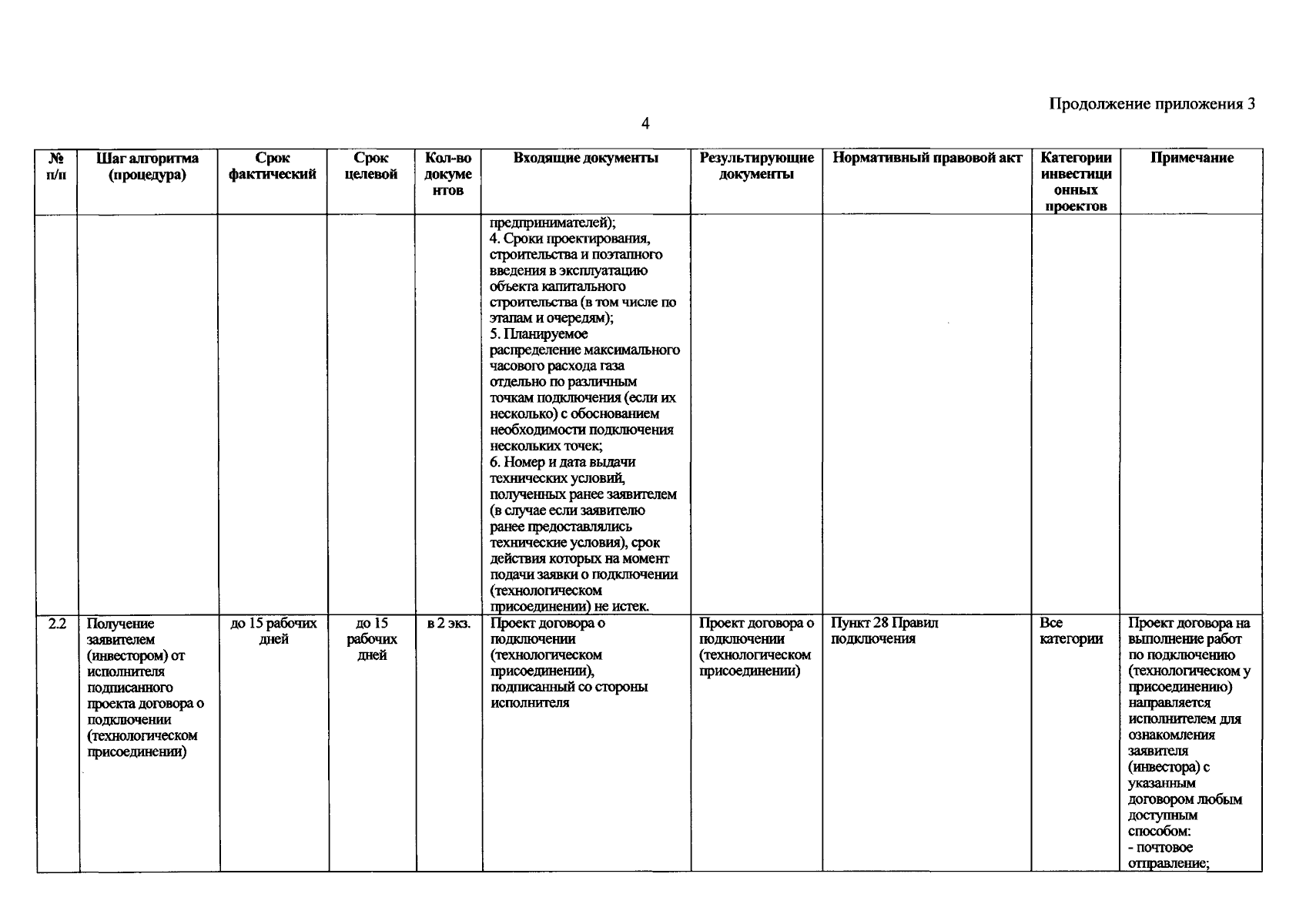 Продолжение приложения 3

4

| № п/п | Шаг алгоритма (процедура) | Срок фактический | Срок целевой | Кол-во документов | Входящие документы | Результирующие документы | Нормативный правовой акт | Категории инвестиционных проектов | Примечание |
|---|---|---|---|---|---|---|---|---|---|
| | | | | | предпринимателей); 4. Сроки проектирования, строительства и поэтапного введения в эксплуатацию объекта капитального строительства (в том числе по этапам и очередям); 5. Планируемое распределение максимального часового расхода газа отдельно по различным точкам подключения (если их несколько) с обоснованием необходимости подключения нескольких точек; 6. Номер и дата выдачи технических условий, полученных ранее заявителем (в случае если заявителю ранее предоставлялись технические условия), срок действия которых на момент подачи заявки о подключении (технологическом присоединении) не истек. | | | | |
| 2.2 | Получение заявителем (инвестором) от исполнителя подписанного проекта договора о подключении (технологическом присоединении) | до 15 рабочих дней | до 15 рабочих дней | в 2 экз. | Проект договора о подключении (технологическом присоединении), подписанный со стороны исполнителя | Проект договора о подключении (технологическом присоединении) | Пункт 28 Правил подключения | Все категории | Проект договора на выполнение работ по подключению (технологическом у присоединению) направляется исполнителем для ознакомления заявителя (инвестора) с указанным договором любым доступным способом: - почтовое отправление; |